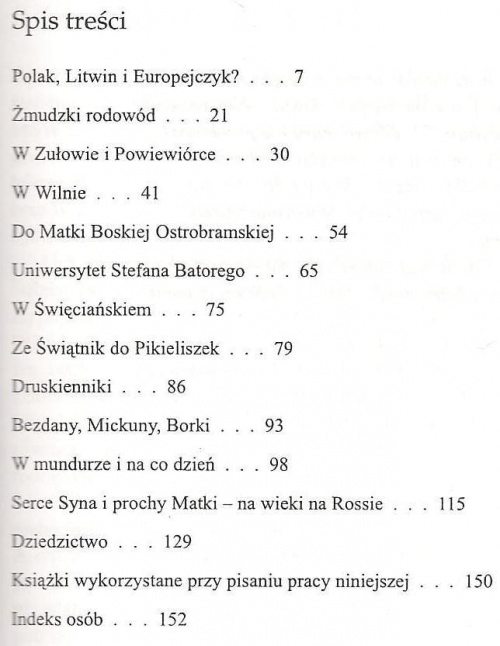 Spis treści

Polak, Litwin i Europejczyk? . . . 7

Żmudzki rodowód . . . 21

W Zułowie i Powiewiórce . . . 30

W Wilnie . . . 41

Do Matki Boskiej Ostrobramskiej . . . 54

Uniwersytet Stefana Batorego . . . 65

W Święciańskiem . . . 75

Ze Świątnik do Pikieliszek . . . 79

Druskienniki . . . 86

Bezdany, Mickuny, Borki . . . 93

W mundurze i na co dzień . . . 98

Serce Syna i prochy Matki – na wieki na Rossie . . . 115

Dziedzictwo . . . 129

Książki wykorzystane przy pisaniu pracy niniejszej . . . 150

Indeks osób . . . 152